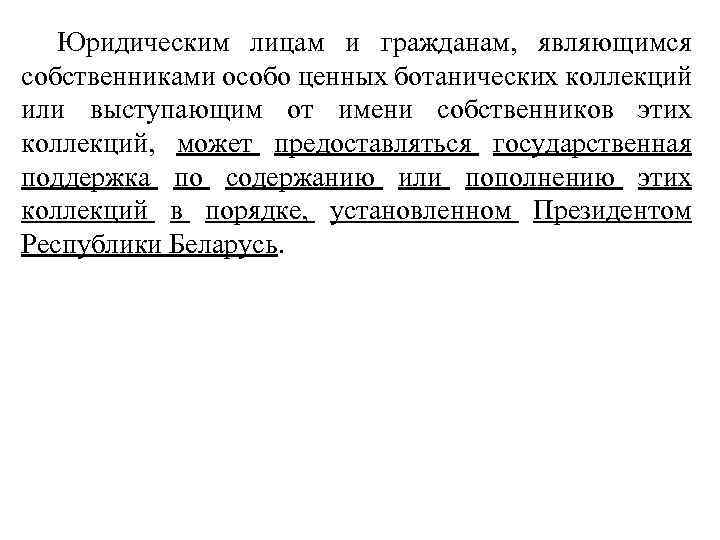 Юридическим лицам и гражданам, являющимся собственниками особо ценных ботанических коллекций или выступающим от имени собственников этих коллекций, может предоставляться государственная поддержка по содержанию или пополнению этих коллекций в порядке, установленном Президентом Республики Беларусь.